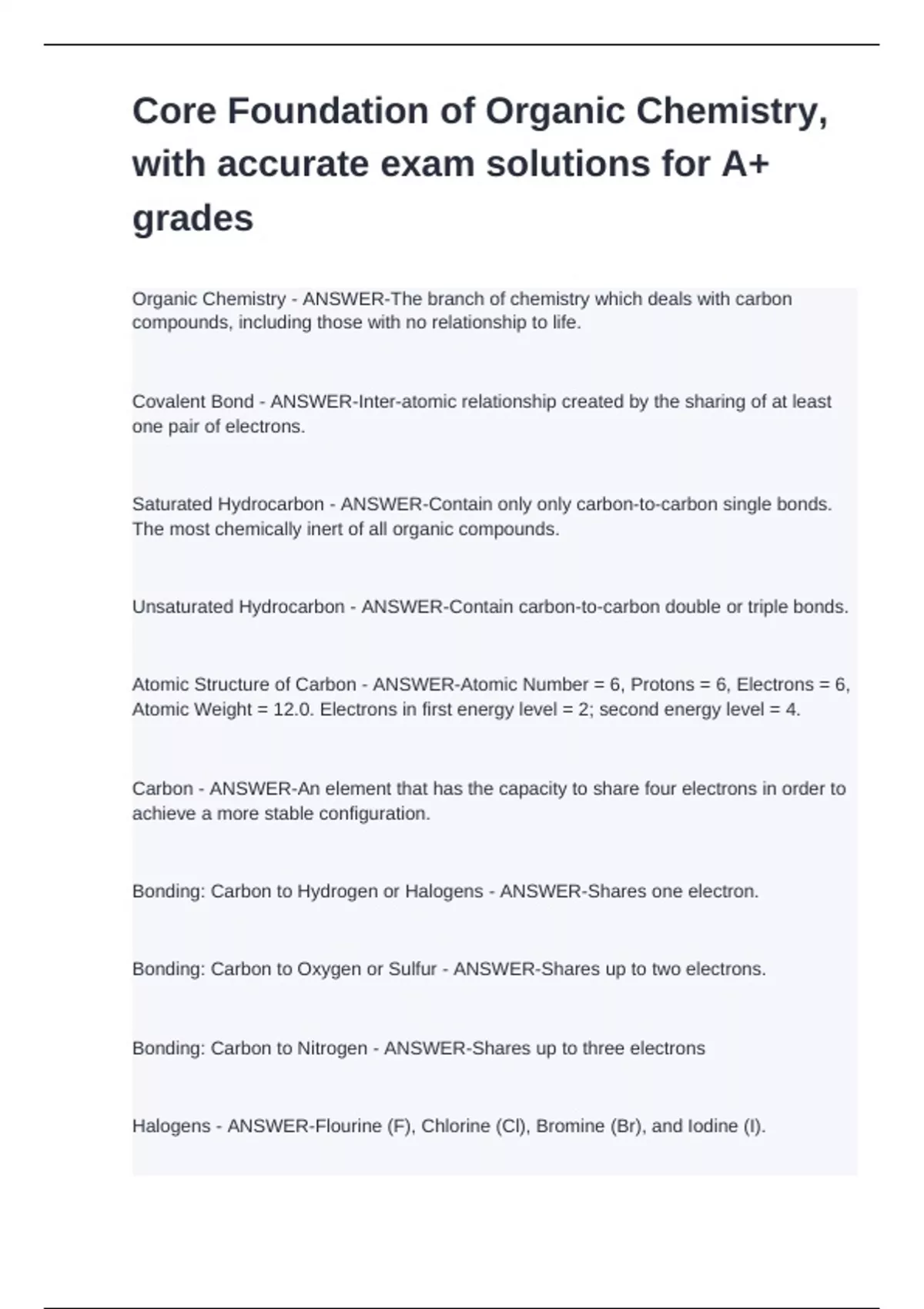 Core Foundation of Organic Chemistry, with accurate exam solutions for A+ grades

Organic Chemistry - ANSWER-The branch of chemistry which deals with carbon compounds, including those with no relationship to life.

Covalent Bond - ANSWER-Inter-atomic relationship created by the sharing of at least one pair of electrons.

Saturated Hydrocarbon - ANSWER-Contain only only carbon-to-carbon single bonds. The most chemically inert of all organic compounds.

Unsaturated Hydrocarbon - ANSWER-Contain carbon-to-carbon double or triple bonds.

Atomic Structure of Carbon - ANSWER-Atomic Number = 6, Protons = 6, Electrons = 6, Atomic Weight = 12.0. Electrons in first energy level = 2; second energy level = 4.

Carbon - ANSWER-An element that has the capacity to share four electrons in order to achieve a more stable configuration.

Bonding: Carbon to Hydrogen or Halogens - ANSWER-Shares one electron.

Bonding: Carbon to Oxygen or Sulfur - ANSWER-Shares up to two electrons.

Bonding: Carbon to Nitrogen - ANSWER-Shares up to three electrons

Halogens - ANSWER-Flourine (F), Chlorine (Cl), Bromine (Br), and Iodine (I).